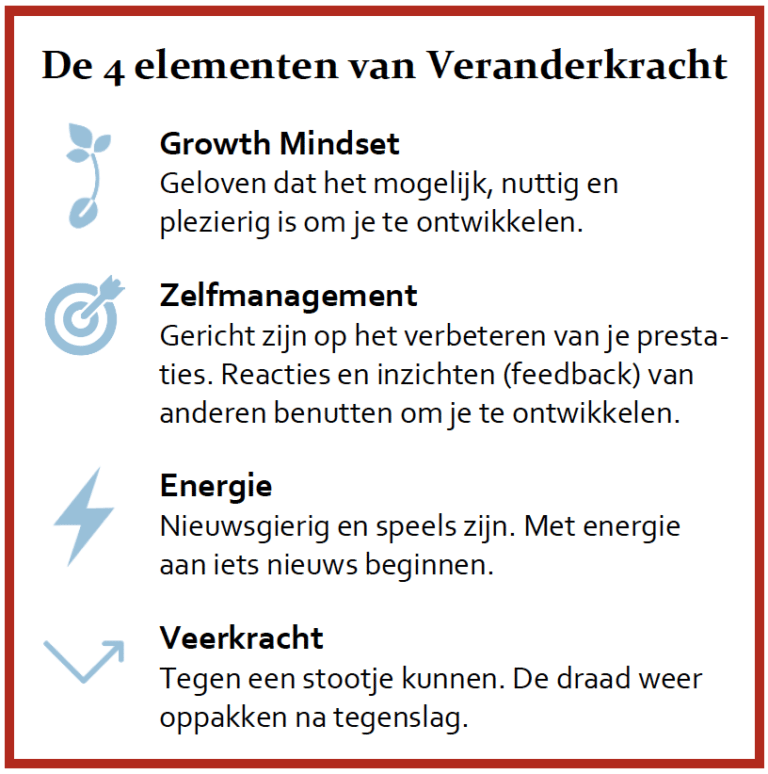 De 4 elementen van Veranderkracht

Growth Mindset
Geloven dat het mogelijk, nuttig en plezierig is om je te ontwikkelen.

Zelfmanagement
Gericht zijn op het verbeteren van je prestaties. Reacties en inzichten (feedback) van anderen benutten om je te ontwikkelen.

Energie
Nieuwsgierig en speels zijn. Met energie aan iets nieuws beginnen.

Veerkracht
Tegen een stootje kunnen. De draad weer oppakken na tegenslag.